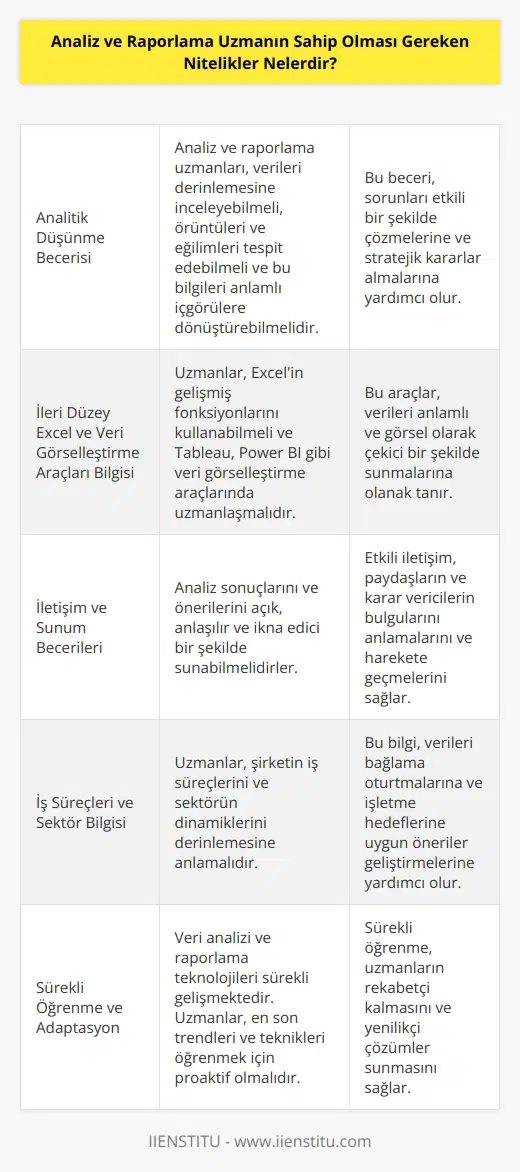 Analiz ve Raporlama Uzmanın Sahip Olması Gereken Nitelikler Nelerdir?

| | | |
|---|---|---|
| Analitik Düşünme Becerisi | Analiz ve raporlama uzmanları, verileri derinlemesine inceleyebilmeli, örüntüleri ve eğilimleri tespit edebilmeli ve bu bilgileri anlamlı içgörülere dönüştürebilmelidir. | Bu beceri, sorunları etkili bir şekilde çözmelerine ve stratejik kararlar almalarına yardımcı olur. |
| İleri Düzey Excel ve Veri Görselleştirme Araçları Bilgisi | Uzmanlar, Excel'in gelişmiş fonksiyonlarını kullanabilmeli ve Tableau, Power BI gibi veri görselleştirme araçlarında uzmanlaşmalıdır. | Bu araçlar, verileri anlamlı ve görsel olarak çekici bir şekilde sunmalarına olanak tanır. |
| İletişim ve Sunum Becerileri | Analiz sonuçlarını ve önerilerini açık, anlaşılır ve ikna edici bir şekilde sunabilmelidirler. | Etkili iletişim, paydaşların ve karar vericilerin bulgularını anlamalarını ve harekete geçmelerini sağlar. |
| İş Süreçleri ve Sektör Bilgisi | Uzmanlar, şirketin iş süreçlerini ve sektörün dinamiklerini derinlemesine anlamalıdır. | Bu bilgi, verileri bağlama oturtmalarına ve işletme hedeflerine uygun öneriler geliştirmelerine yardımcı olur. |
| Sürekli Öğrenme ve Adaptasyon | Veri analizi ve raporlama teknolojileri sürekli gelişmektedir. Uzmanlar, en son trendleri ve teknikleri öğrenmek için proaktif olmalıdır. | Sürekli öğrenme, uzmanların rekabetçi kalmasını ve yenilikçi çözümler sunmasını sağlar. |

IIENSTITU - www.iienstitu.com